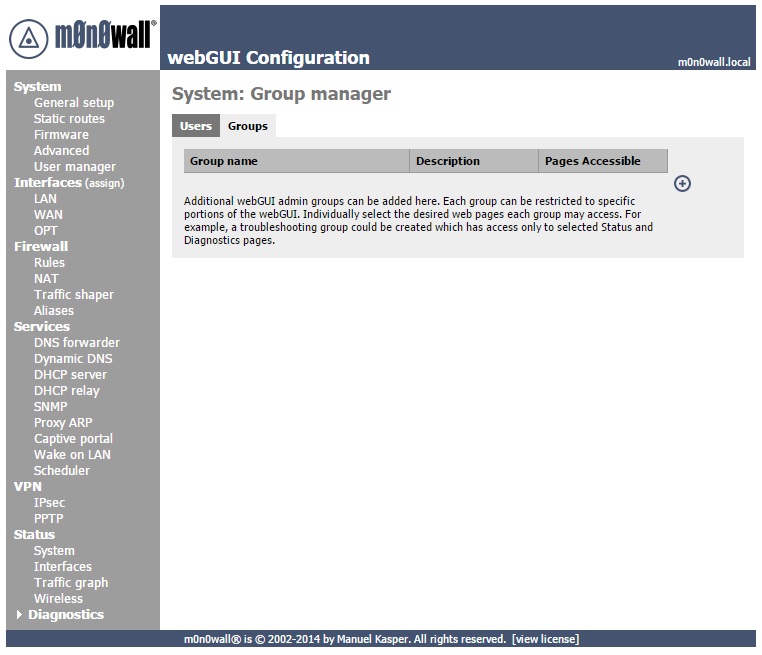 m0n0wall®

webGUI Configuration

m0n0wall.local

System
General setup
Static routes
Firmware
Advanced
User manager
Interfaces (assign)
LAN
WAN
OPT
Firewall
Rules
NAT
Traffic shaper
Aliases
Services
DNS forwarder
Dynamic DNS
DHCP server
DHCP relay
SNMP
Proxy ARP
Captive portal
Wake on LAN
Scheduler
VPN
IPsec
PPTP
Status
System
Interfaces
Traffic graph
Wireless
Diagnostics

System: Group manager

Users Groups

| Group name | Description | Pages Accessible |
|---|---|---|

Additional webGUI admin groups can be added here. Each group can be restricted to specific portions of the webGUI. Individually select the desired web pages each group may access. For example, a troubleshooting group could be created which has access only to selected Status and Diagnostics pages.

m0n0wall® is © 2002-2014 by Manuel Kasper. All rights reserved. [view license]